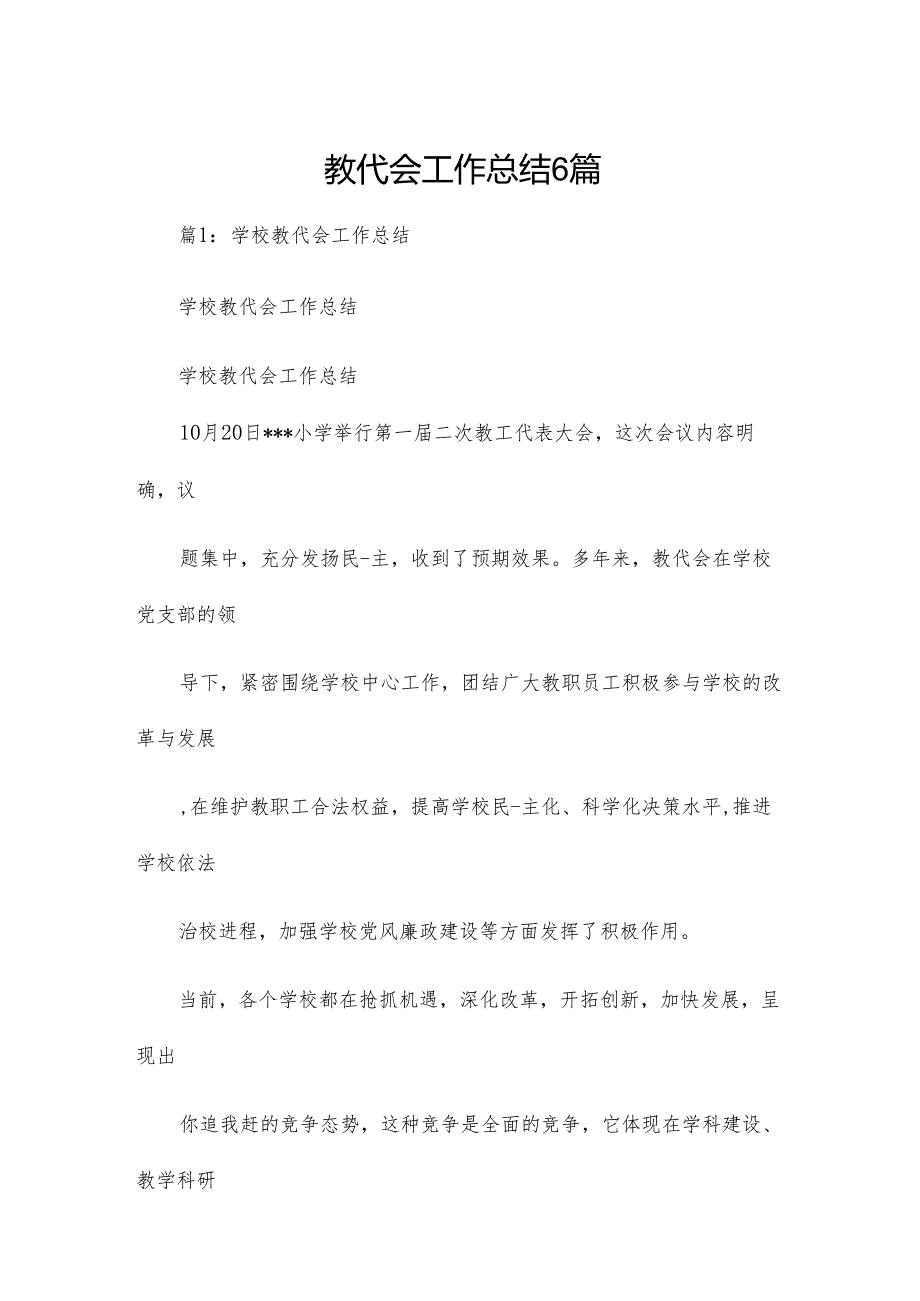 教代会工作总结6篇

篇1：学校教代会工作总结

学校教代会工作总结

学校教代会工作总结

10月20日***小学举行第一届二次教工代表大会，这次会议内容明确，议

题集中，充分发扬民-主，收到了预期效果。多年来，教代会在学校党支部的领

导下，紧密围绕学校中心工作，团结广大教职员工积极参与学校的改革与发展

，在维护教职工合法权益，提高学校民-主化、科学化决策水平，推进学校依法

治校进程，加强学校党风廉政建设等方面发挥了积极作用。

当前，各个学校都在抢抓机遇，深化改革，开拓创新，加快发展，呈现出

你追我赶的竞争态势，这种竞争是全面的竞争，它体现在学科建设、教学科研